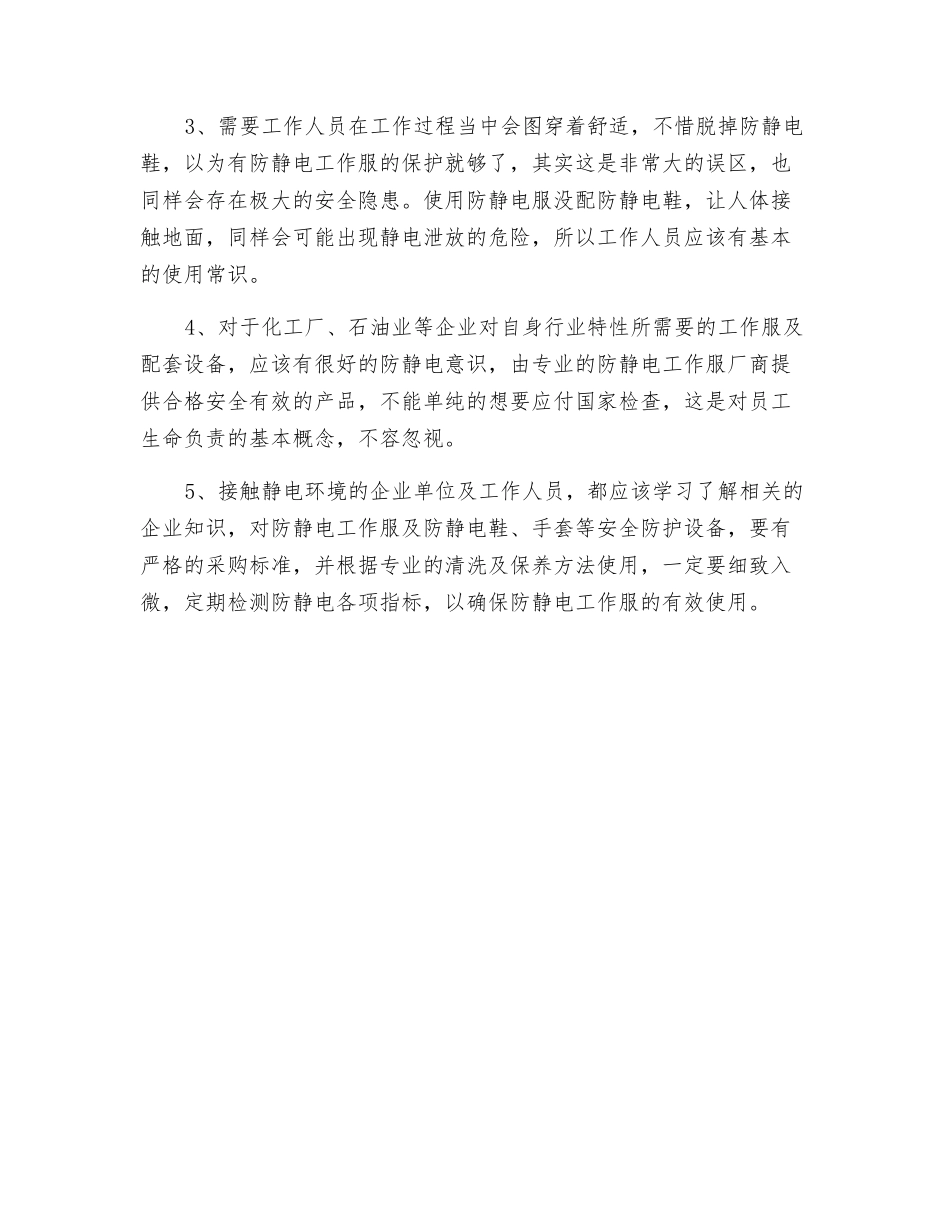 3、需要工作人员在工作过程当中会图穿着舒适，不惜脱掉防静电鞋，以为有防静电工作服的保护就够了，其实这是非常大的误区，也同样会存在极大的安全隐患。使用防静电服没配防静电鞋，让人体接触地面，同样会可能出现静电泄放的危险，所以工作人员应该有基本的使用常识。

4、对于化工厂、石油业等企业对自身行业特性所需要的工作服及配套设备，应该有很好的防静电意识，由专业的防静电工作服厂商提供合格安全有效的产品，不能单纯的想要应付国家检查，这是对员工生命负责的基本概念，不容忽视。

5、接触静电环境的企业单位及工作人员，都应该学习了解相关的企业知识，对防静电工作服及防静电鞋、手套等安全防护设备，要有严格的采购标准，并根据专业的清洗及保养方法使用，一定要细致入微，定期检测防静电各项指标，以确保防静电工作服的有效使用。